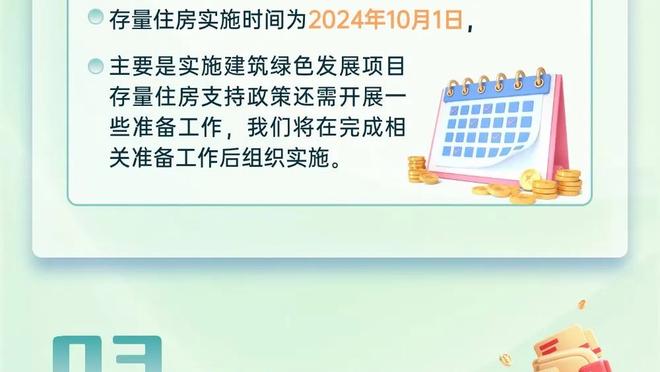 存量住房实施时间为2024年10月1日，

主要是实施建筑绿色发展项目存量住房支持政策还需开展一些准备工作，我们将在完成相关准备工作后组织实施。

03